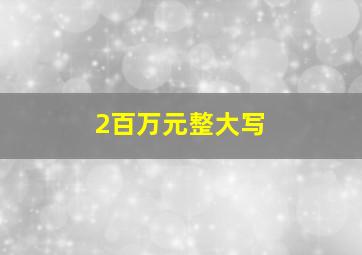 2百万元整大写